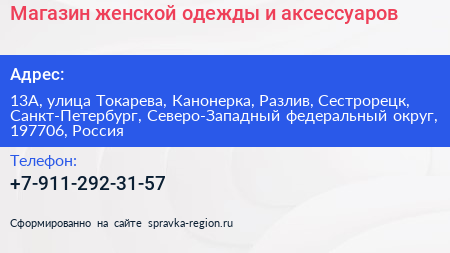 Магазин женской одежды и аксессуаров

Адрес:

13А, улица Токарева, Канонерка, Разлив, Сестрорецк, Санкт-Петербург, Северо-Западный федеральный округ, 197706, Россия

Телефон:

+7-911-292-31-57

Сформированно на сайте spravka-region.ru